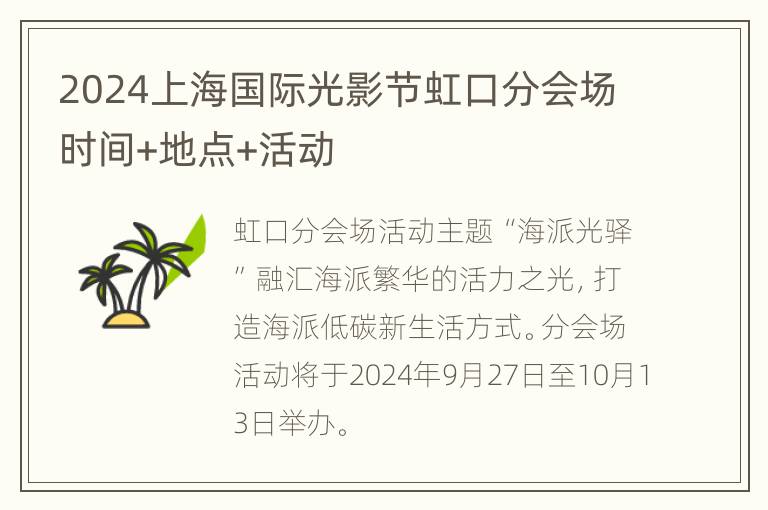 2024上海国际光影节虹口分会场时间+地点+活动

虹口分会场活动主题“海派光驿”融汇海派繁华的活力之光，打造海派低碳新生活方式。分会场活动将于2024年9月27日至10月13日举办。